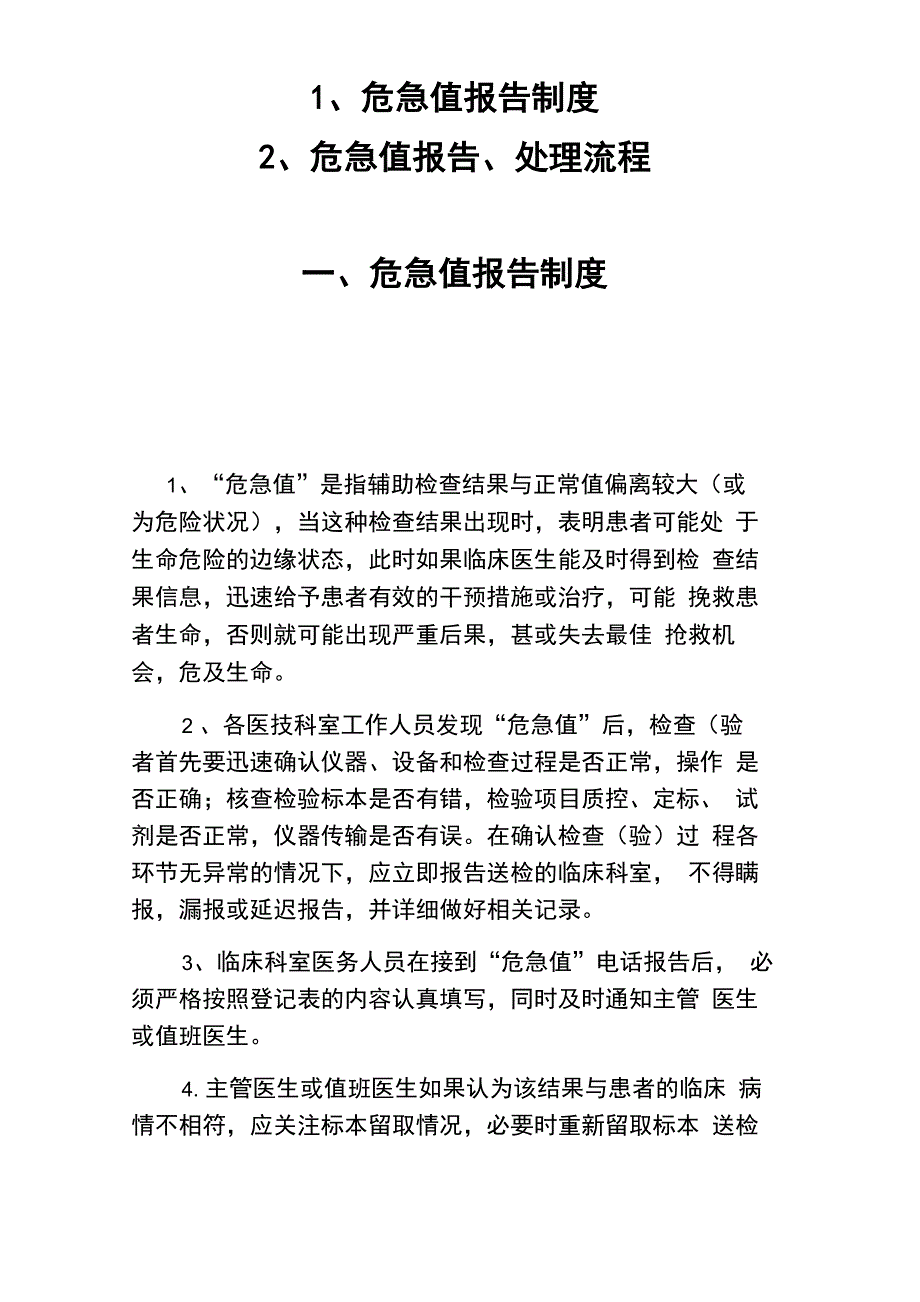 1、危急值报告制度

2、危急值报告、处理流程

一、危急值报告制度

1、“危急值”是指辅助检查结果与正常值偏离较大（或为危险状况），当这种检查结果出现时，表明患者可能处 于生命危险的边缘状态，此时如果临床医生能及时得到检 查结果信息，迅速给予患者有效的干预措施或治疗，可能 挽救患者生命，否则就可能出现严重后果，甚或失去最佳 抢救机会，危及生命。

2 、各医技科室工作人员发现“危急值”后，检查（验者首先要迅速确认仪器、设备和检查过程是否正常，操作 是否正确；核查检验标本是否有错，检验项目质控、定标、 试剂是否正常，仪器传输是否有误。在确认检查（验）过 程各环节无异常的情况下，应立即报告送检的临床科室， 不得瞒报，漏报或延迟报告，并详细做好相关记录。

3、临床科室医务人员在接到“危急值”电话报告后， 必须严格按照登记表的内容认真填写，同时及时通知主管 医生或值班医生。

4. 主管医生或值班医生如果认为该结果与患者的临床 病情不相符，应关注标本留取情况，必要时重新留取标本 送检